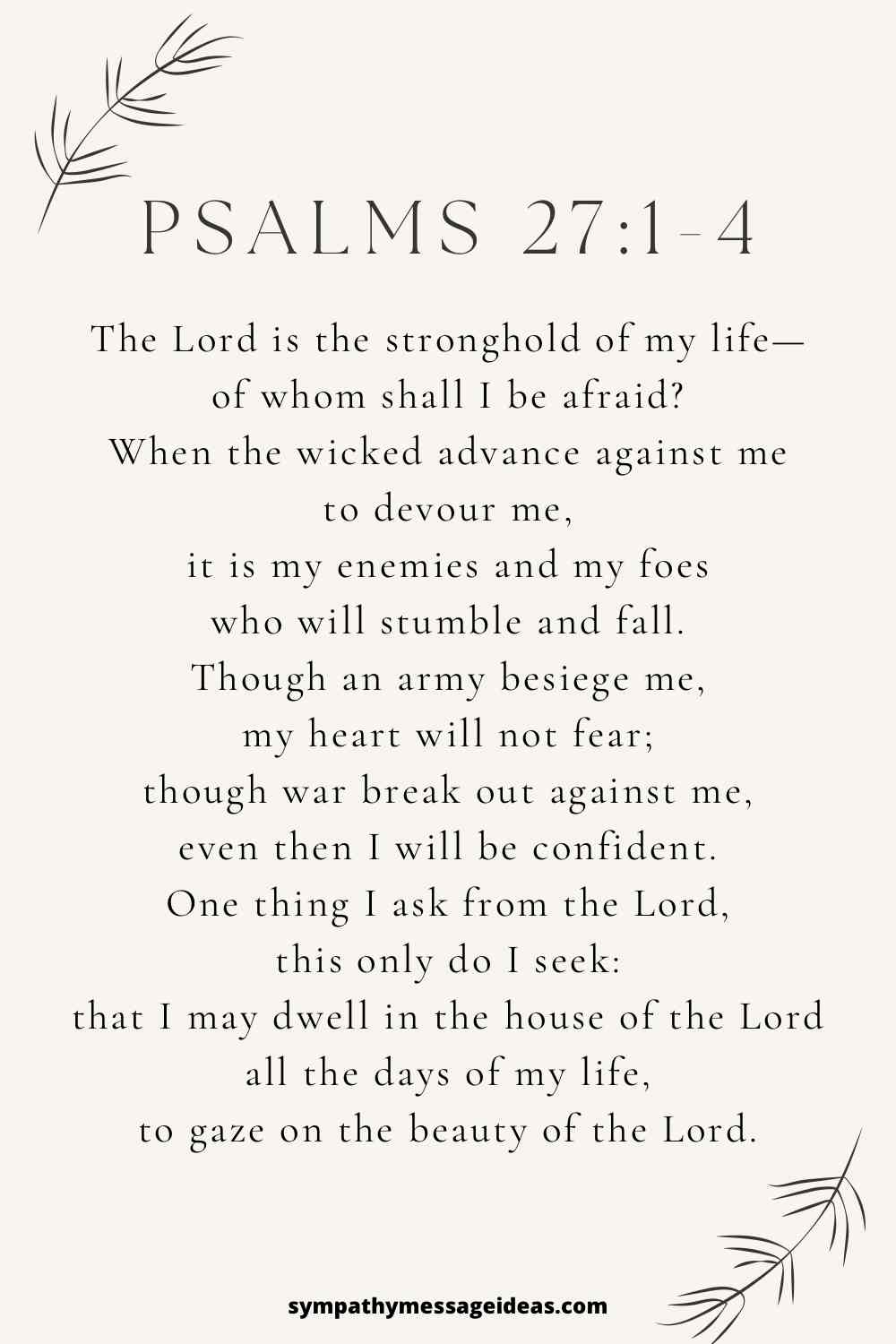 PSALMS 27:1-4

The Lord is the stronghold of my life—
of whom shall I be afraid?
When the wicked advance against me
to devour me,
it is my enemies and my foes
who will stumble and fall.
Though an army besiege me,
my heart will not fear;
though war break out against me,
even then I will be confident.
One thing I ask from the Lord,
this only do I seek:
that I may dwell in the house of the Lord
all the days of my life,
to gaze on the beauty of the Lord.

sympathymessageideas.com